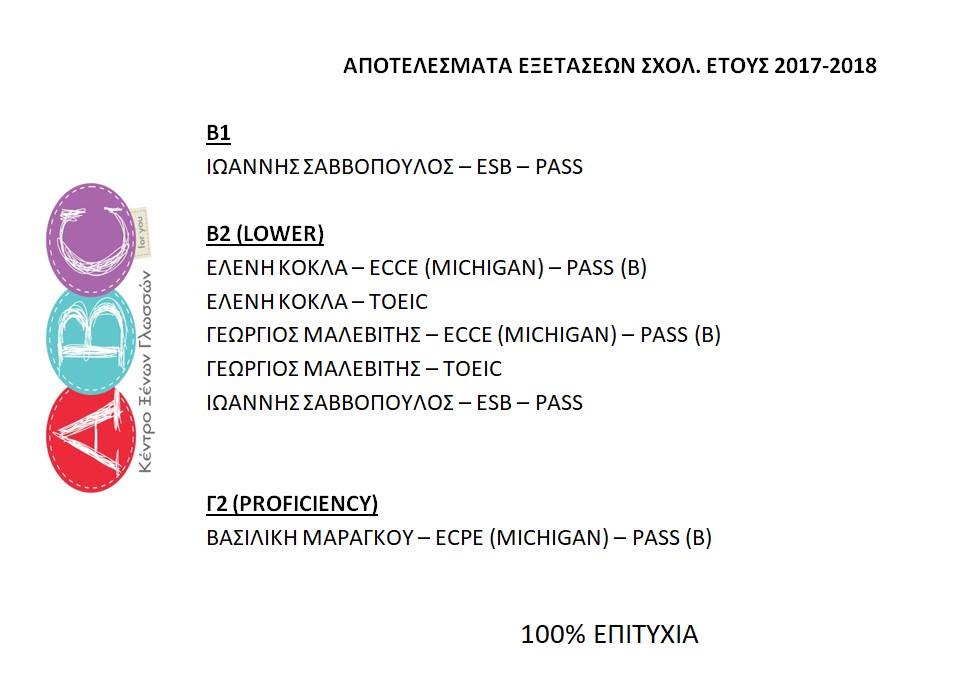 ΑΠΟΤΕΛΕΣΜΑΤΑ ΕΞΕΤΑΣΕΩΝ ΣΧΟΛ. ΕΤΟΥΣ 2017-2018

ABC for you
Κέντρο Ξένων Γλωσσών

B1
ΙΩΑΝΝΗΣ ΣΑΒΒΟΠΟΥΛΟΣ – ESB – PASS

B2 (LOWER)
ΕΛΕΝΗ ΚΟΚΛΑ – ECCE (MICHIGAN) – PASS (B)
ΕΛΕΝΗ ΚΟΚΛΑ – TOEIC
ΓΕΩΡΓΙΟΣ ΜΑΛΕΒΙΤΗΣ – ECCE (MICHIGAN) – PASS (B)
ΓΕΩΡΓΙΟΣ ΜΑΛΕΒΙΤΗΣ – TOEIC
ΙΩΑΝΝΗΣ ΣΑΒΒΟΠΟΥΛΟΣ – ESB – PASS

Γ2 (PROFICIENCY)
ΒΑΣΙΛΙΚΗ ΜΑΡΑΓΚΟΥ – ECPE (MICHIGAN) – PASS (B)

100% ΕΠΙΤΥΧΙΑ